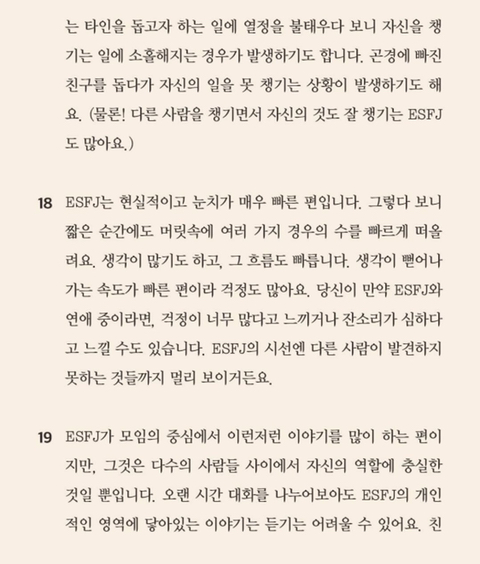 는 타인을 돕고자 하는 일에 열정을 불태우다 보니 자신을 챙기는 일에 소홀해지는 경우가 발생하기도 합니다. 곤경에 빠진 친구를 돕다가 자신의 일을 못 챙기는 상황이 발생하기도 해요. (물론! 다른 사람을 챙기면서 자신의 것도 잘 챙기는 ESFJ도 많아요.)

18 ESFJ는 현실적이고 눈치가 매우 빠른 편입니다. 그렇다 보니 짧은 순간에도 머릿속에 여러 가지 경우의 수를 빠르게 떠올려요. 생각이 많기도 하고, 그 흐름도 빠릅니다. 생각이 뻗어나가는 속도가 빠른 편이라 걱정도 많아요. 당신이 만약 ESFJ와 연애 중이라면, 걱정이 너무 많다고 느끼거나 잔소리가 심하다고 느낄 수도 있습니다. ESFJ의 시선엔 다른 사람이 발견하지 못하는 것들까지 멀리 보이거든요.

19 ESFJ가 모임의 중심에서 이런저런 이야기를 많이 하는 편이지만, 그것은 다수의 사람들 사이에서 자신의 역할에 충실한 것일 뿐입니다. 오랜 시간 대화를 나누어보아도 ESFJ의 개인적인 영역에 닿아있는 이야기는 듣기는 어려울 수 있어요. 친